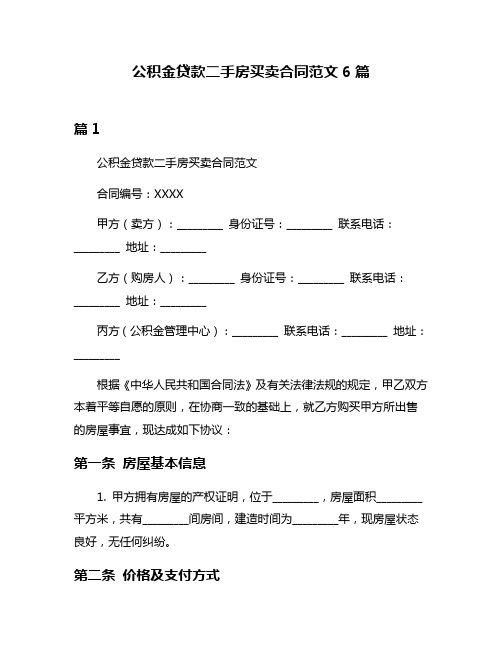 公积金贷款二手房买卖合同范文 6 篇

篇 1

公积金贷款二手房买卖合同范文

合同编号：XXXX

甲方（卖方）：________ 身份证号：________ 联系电话：________ 地址：________

乙方（购房人）：________ 身份证号：________ 联系电话：________ 地址：________

丙方（公积金管理中心）：________ 联系电话：________ 地址：________

根据《中华人民共和国合同法》及有关法律法规的规定，甲乙双方本着平等自愿的原则，在协商一致的基础上，就乙方购买甲方所出售的房屋事宜，现达成如下协议：

第一条 房屋基本信息

1. 甲方拥有房屋的产权证明，位于________，房屋面积________平方米，共有________间房间，建造时间为________年，现房屋状态良好，无任何纠纷。

第二条 价格及支付方式